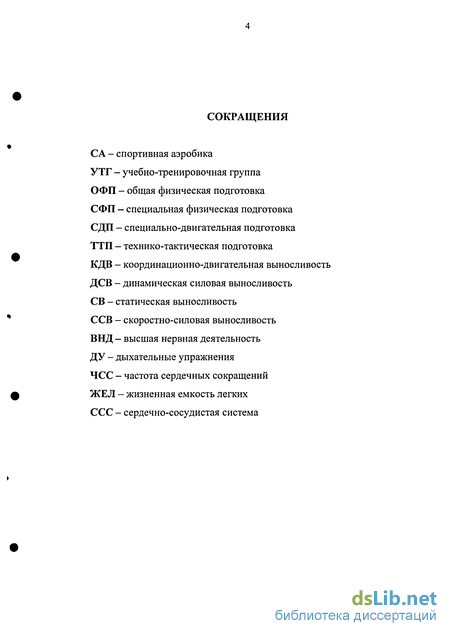 4

СОКРАЩЕНИЯ

СА – спортивная аэробика

УТГ – учебно-тренировочная группа

ОФП – общая физическая подготовка

СФП – специальная физическая подготовка

СДП – специально-двигательная подготовка

ТТП – технико-тактическая подготовка

КДВ – координационно-двигательная выносливость

ДСВ – динамическая силовая выносливость

СВ – статическая выносливость

ССВ – скоростно-силовая выносливость

ВНД – высшая нервная деятельность

ДУ – дыхательные упражнения

ЧСС – частота сердечных сокращений

ЖЕЛ – жизненная емкость легких

ССС – сердечно-сосудистая система

dsLib.net
библиотека диссертаций